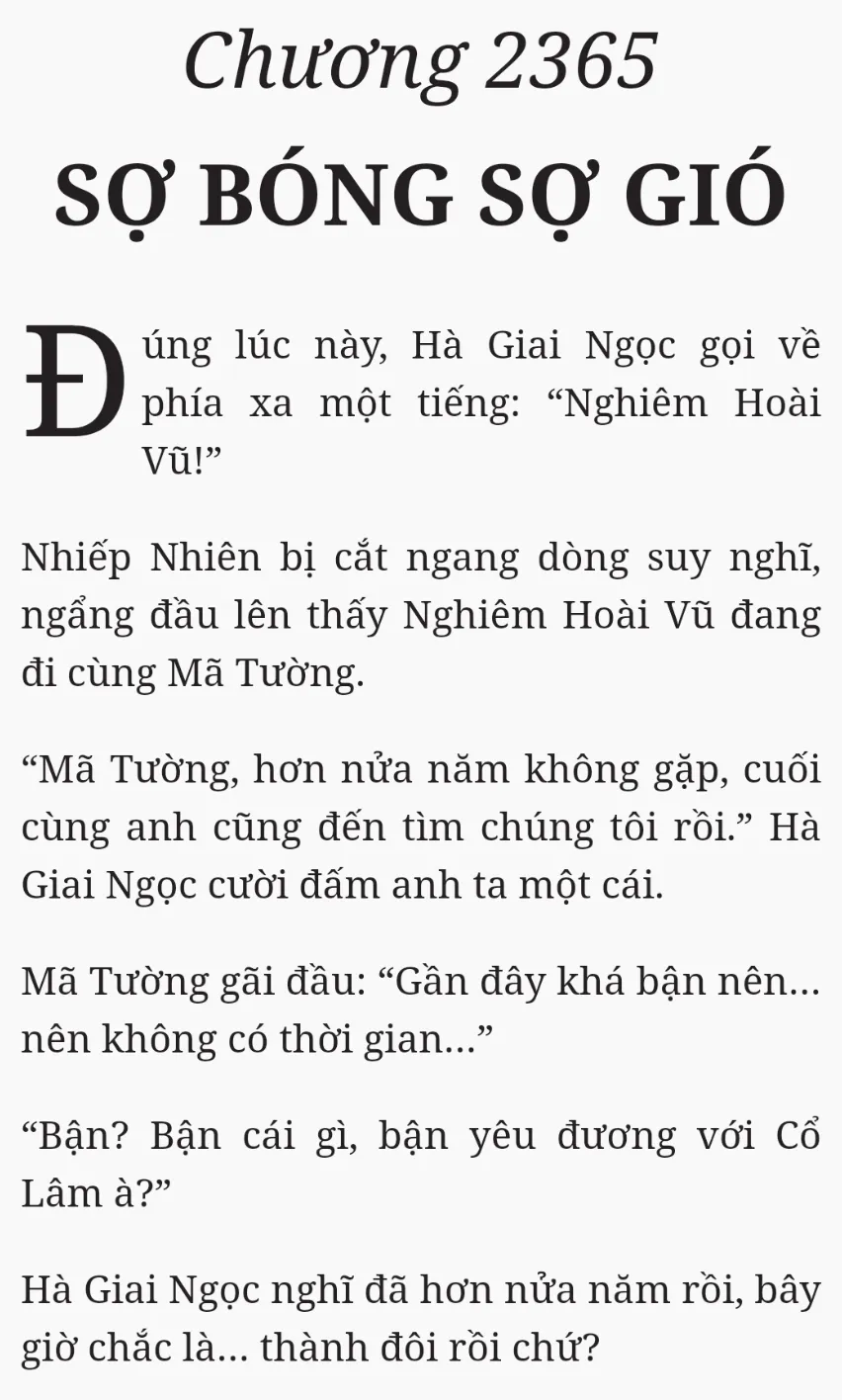 Chương 2365

SỢ BÓNG SỢ GIÓ

Đúng lúc này, Hà Giai Ngọc gọi về phía xa một tiếng: "Nghiêm Hoài Vũ!"

Nhiếp Nhiên bị cắt ngang dòng suy nghĩ, ngẩng đầu lên thấy Nghiêm Hoài Vũ đang đi cùng Mã Tường.

"Mã Tường, hơn nửa năm không gặp, cuối cùng anh cũng đến tìm chúng tôi rồi." Hà Giai Ngọc cười đấm anh ta một cái.

Mã Tường gãi đầu: "Gần đây khá bận nên… nên không có thời gian…"

"Bận? Bận cái gì, bận yêu đương với Cổ Lâm à?"

Hà Giai Ngọc nghĩ đã hơn nửa năm rồi, bây giờ chắc là… thành đôi rồi chứ?